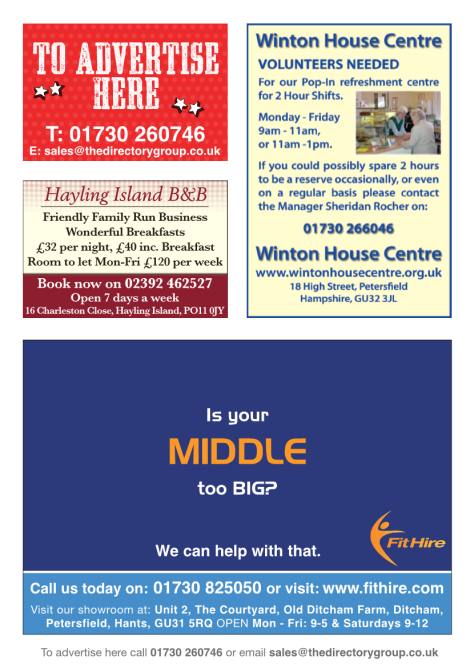 TO ADVERTISE HERE

T: 01730 260746
E: sales@thedirectorygroup.co.uk

Hayling Island B&B

Friendly Family Run Business
Wonderful Breakfasts
£32 per night, £40 inc. Breakfast
Room to let Mon-Fri £120 per week

Book now on 02392 462527
Open 7 days a week
16 Charleston Close, Hayling Island, PO11 0JY

Winton House Centre

VOLUNTEERS NEEDED

For our Pop-In refreshment centre for 2 Hour Shifts.

Monday - Friday
9am - 11am,
or 11am -1pm.

If you could possibly spare 2 hours to be a reserve occasionally, or even on a regular basis please contact the Manager Sheridan Rocher on:

01730 266046

Winton House Centre
www.wintonhousecentre.org.uk
18 High Street, Petersfield
Hampshire, GU32 3JL

Is your
MIDDLE
too BIG?

We can help with that.

FitHire

Call us today on: 01730 825050 or visit: www.fithire.com

Visit our showroom at: Unit 2, The Courtyard, Old Ditcham Farm, Ditcham, Petersfield, Hants, GU31 5RQ OPEN Mon - Fri: 9-5 & Saturdays 9-12

To advertise here call 01730 260746 or email sales@thedirectorygroup.co.uk